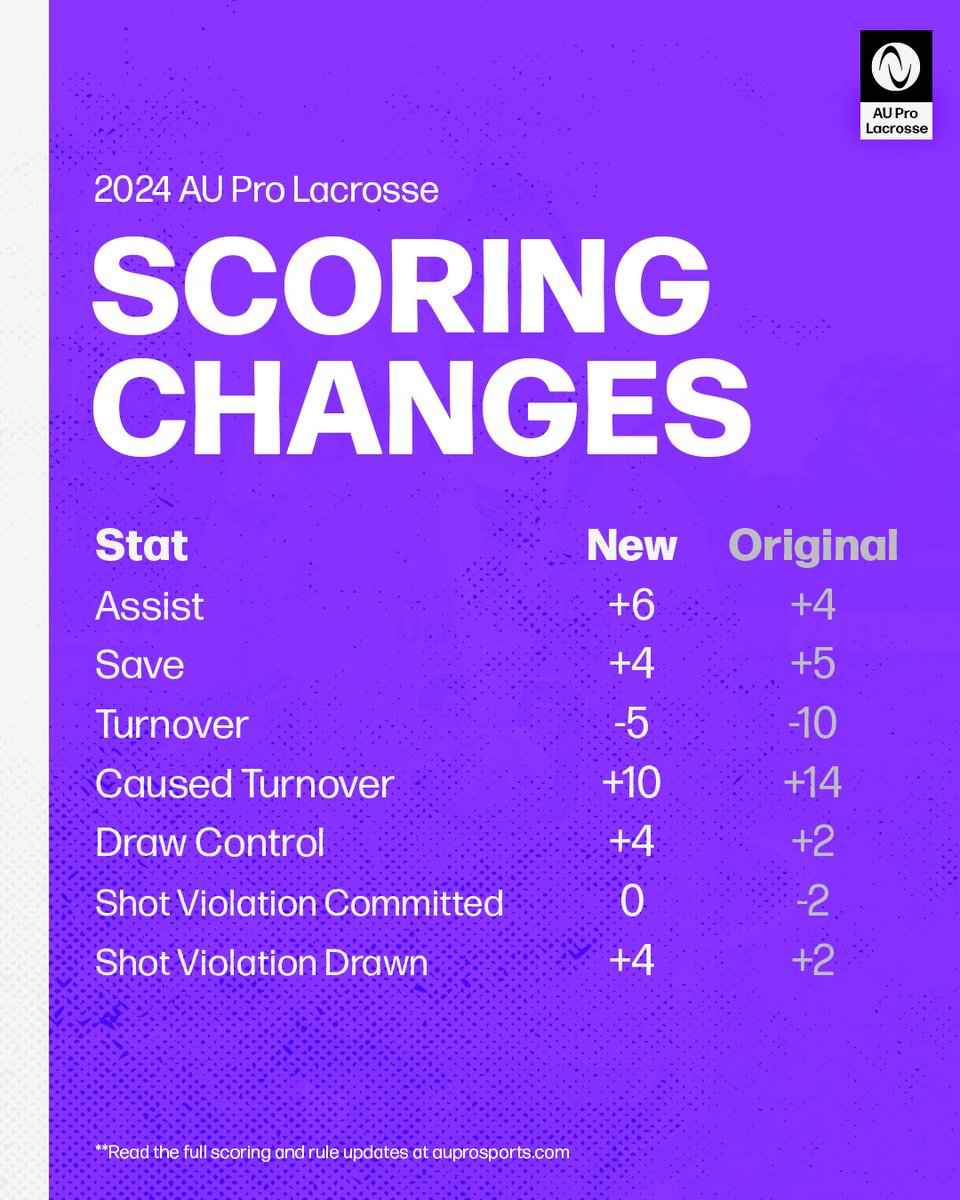 AU Pro Lacrosse

2024 AU Pro Lacrosse

SCORING CHANGES

| Stat | New | Original |
|---|---|---|
| Assist | +6 | +4 |
| Save | +4 | +5 |
| Turnover | -5 | -10 |
| Caused Turnover | +10 | +14 |
| Draw Control | +4 | +2 |
| Shot Violation Committed | 0 | -2 |
| Shot Violation Drawn | +4 | +2 |

**Read the full scoring and rule updates at auprosports.com